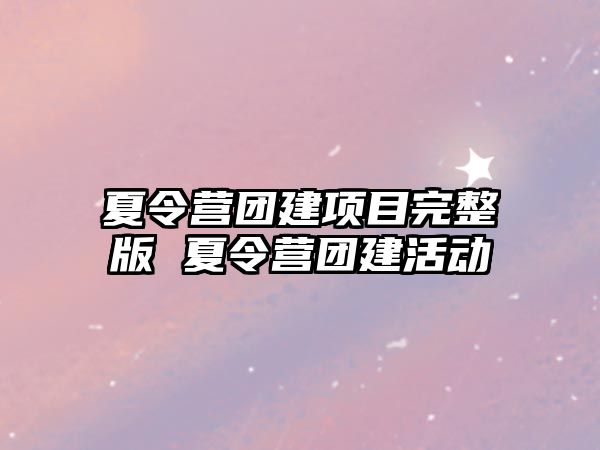 夏令营团建项目完整版 夏令营团建活动